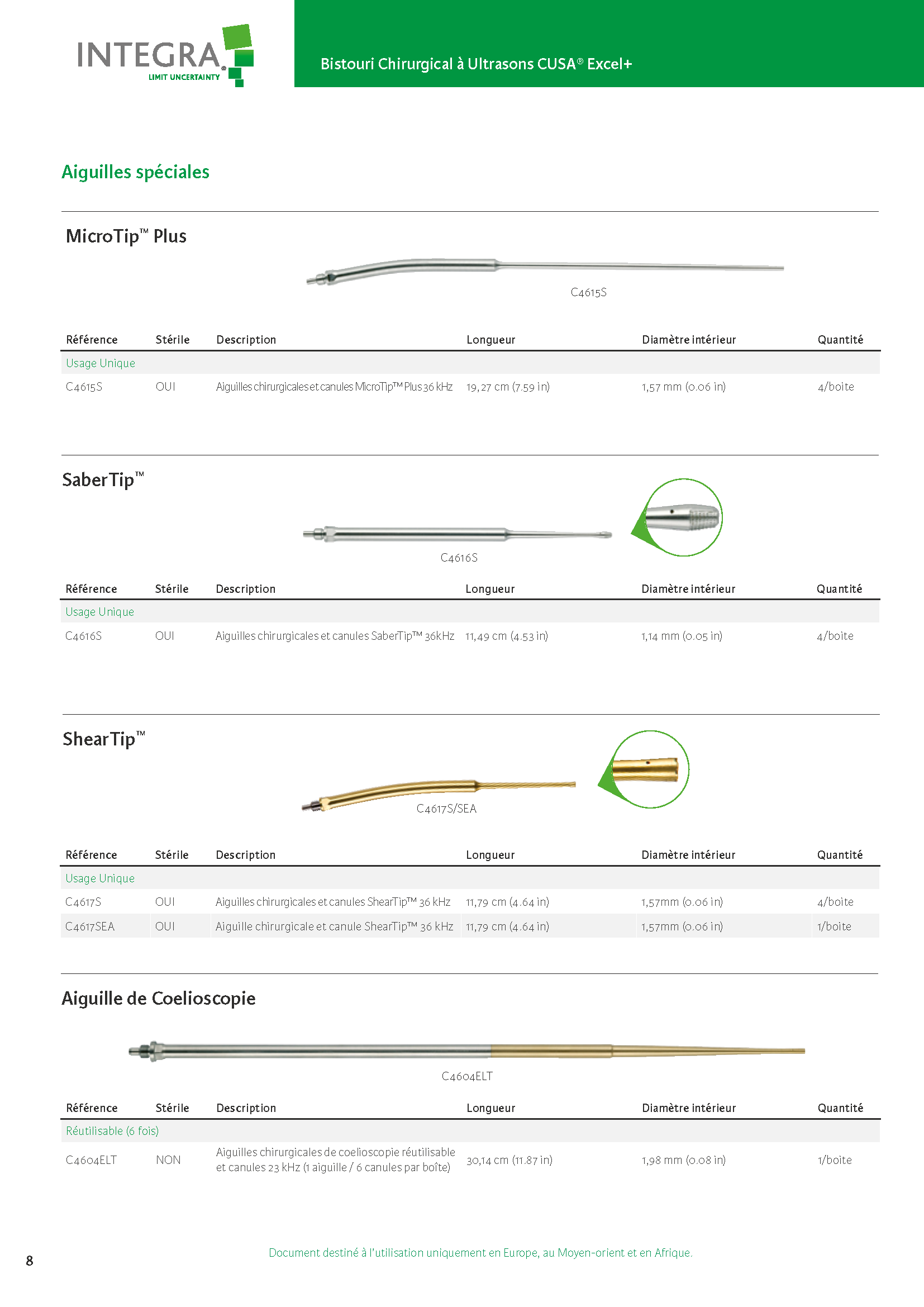 INTEGRA®
LIMIT UNCERTAINTY

Bistouri Chirurgical à Ultrasons CUSA® Excel+

Aiguilles spéciales

MicroTip™ Plus

C4615S

| Référence | Stérile | Description | Longueur | Diamètre intérieur | Quantité |
|---|---|---|---|---|---|
| Usage Unique | | | | | |
| C4615S | OUI | Aiguilles chirurgicales et canules MicroTip™ Plus 36 kHz | 19,27 cm (7.59 in) | 1,57 mm (0.06 in) | 4/boite |

SaberTip™

C4616S

| Référence | Stérile | Description | Longueur | Diamètre intérieur | Quantité |
|---|---|---|---|---|---|
| Usage Unique | | | | | |
| C4616S | OUI | Aiguilles chirurgicales et canules SaberTip™ 36kHz | 11,49 cm (4.53 in) | 1,14 mm (0.05 in) | 4/boite |

ShearTip™

C4617S/SEA

| Référence | Stérile | Description | Longueur | Diamètre intérieur | Quantité |
|---|---|---|---|---|---|
| Usage Unique | | | | | |
| C4617S | OUI | Aiguilles chirurgicales et canules ShearTip™ 36 kHz | 11,79 cm (4.64 in) | 1,57mm (0.06 in) | 4/boite |
| C4617SEA | OUI | Aiguille chirurgicale et canule ShearTip™ 36 kHz | 11,79 cm (4.64 in) | 1,57mm (0.06 in) | 1/boite |

Aiguille de Coelioscopie

C4604ELT

| Référence | Stérile | Description | Longueur | Diamètre intérieur | Quantité |
|---|---|---|---|---|---|
| Réutilisable (6 fois) | | | | | |
| C4604ELT | NON | Aiguilles chirurgicales de coelioscopie réutilisable et canules 23 kHz (1 aiguille / 6 canules par boîte) | 30,14 cm (11.87 in) | 1,98 mm (0.08 in) | 1/boite |

8

Document destiné à l'utilisation uniquement en Europe, au Moyen-orient et en Afrique.